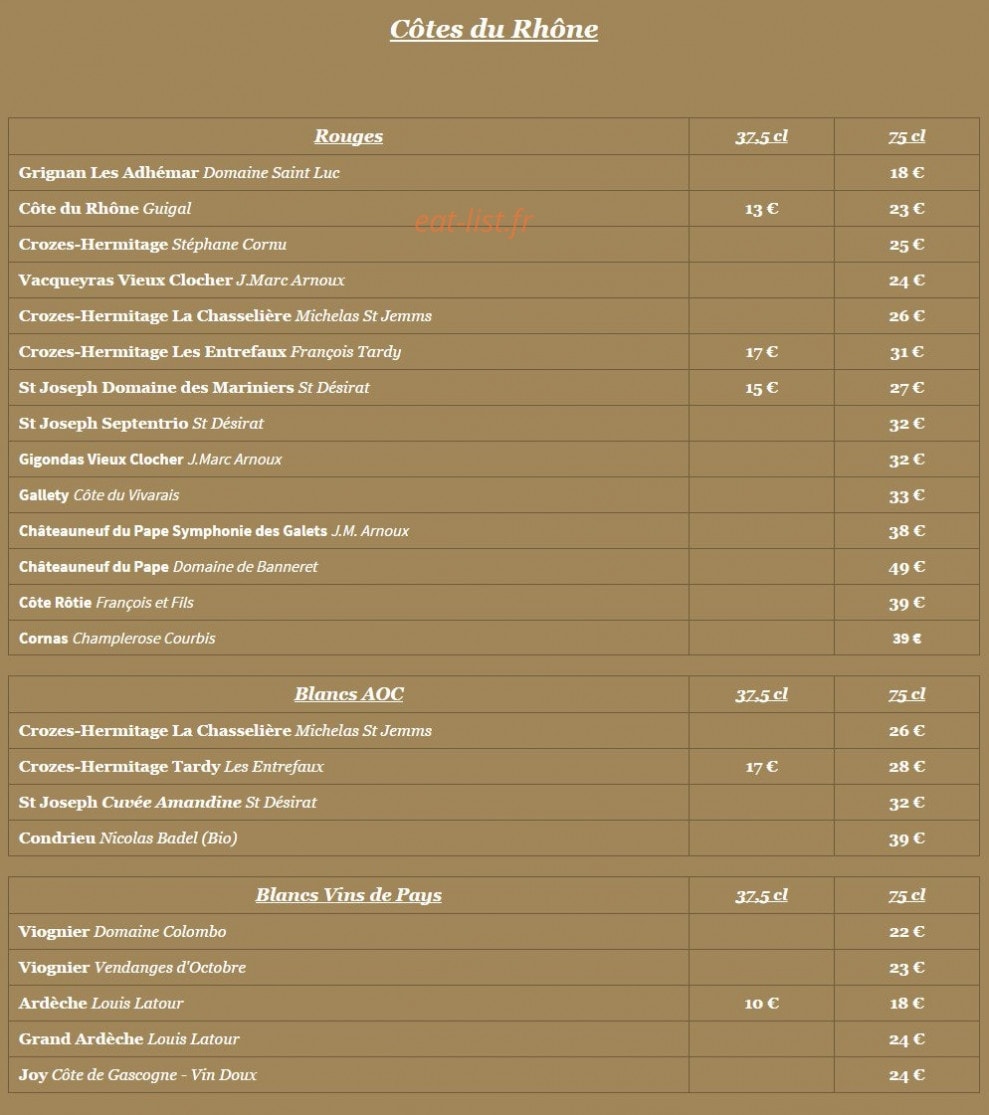 Côtes du Rhône

| Rouges | 37,5 cl | 75 cl |
|---|---|---|
| Grignan Les Adhémar Domaine Saint Luc | | 18 € |
| Côte du Rhône Guigal | 13 € | 23 € |
| Crozes-Hermitage Stéphane Cornu | | 25 € |
| Vacqueyras Vieux Clocher J.Marc Arnoux | | 24 € |
| Crozes-Hermitage La Chasselière Michelas St Jemms | | 26 € |
| Crozes-Hermitage Les Entrefaux François Tardy | 17 € | 31 € |
| St Joseph Domaine des Mariniers St Désirat | 15 € | 27 € |
| St Joseph Septentrio St Désirat | | 32 € |
| Gigondas Vieux Clocher J.Marc Arnoux | | 32 € |
| Gallety Côte du Vivarais | | 33 € |
| Châteauneuf du Pape Symphonie des Galets J.M. Arnoux | | 38 € |
| Châteauneuf du Pape Domaine de Banneret | | 49 € |
| Côte Rôtie François et Fils | | 39 € |
| Cornas Champlerose Courbis | | 39 € |

eat-list.fr

| Blancs AOC | 37,5 cl | 75 cl |
|---|---|---|
| Crozes-Hermitage La Chasselière Michelas St Jemms | | 26 € |
| Crozes-Hermitage Tardy Les Entrefaux | 17 € | 28 € |
| St Joseph Cuvée Amandine St Désirat | | 32 € |
| Condrieu Nicolas Badel (Bio) | | 39 € |

| Blancs Vins de Pays | 37,5 cl | 75 cl |
|---|---|---|
| Viognier Domaine Colombo | | 22 € |
| Viognier Vendanges d'Octobre | | 23 € |
| Ardèche Louis Latour | 10 € | 18 € |
| Grand Ardèche Louis Latour | | 24 € |
| Joy Côte de Gascogne - Vin Doux | | 24 € |